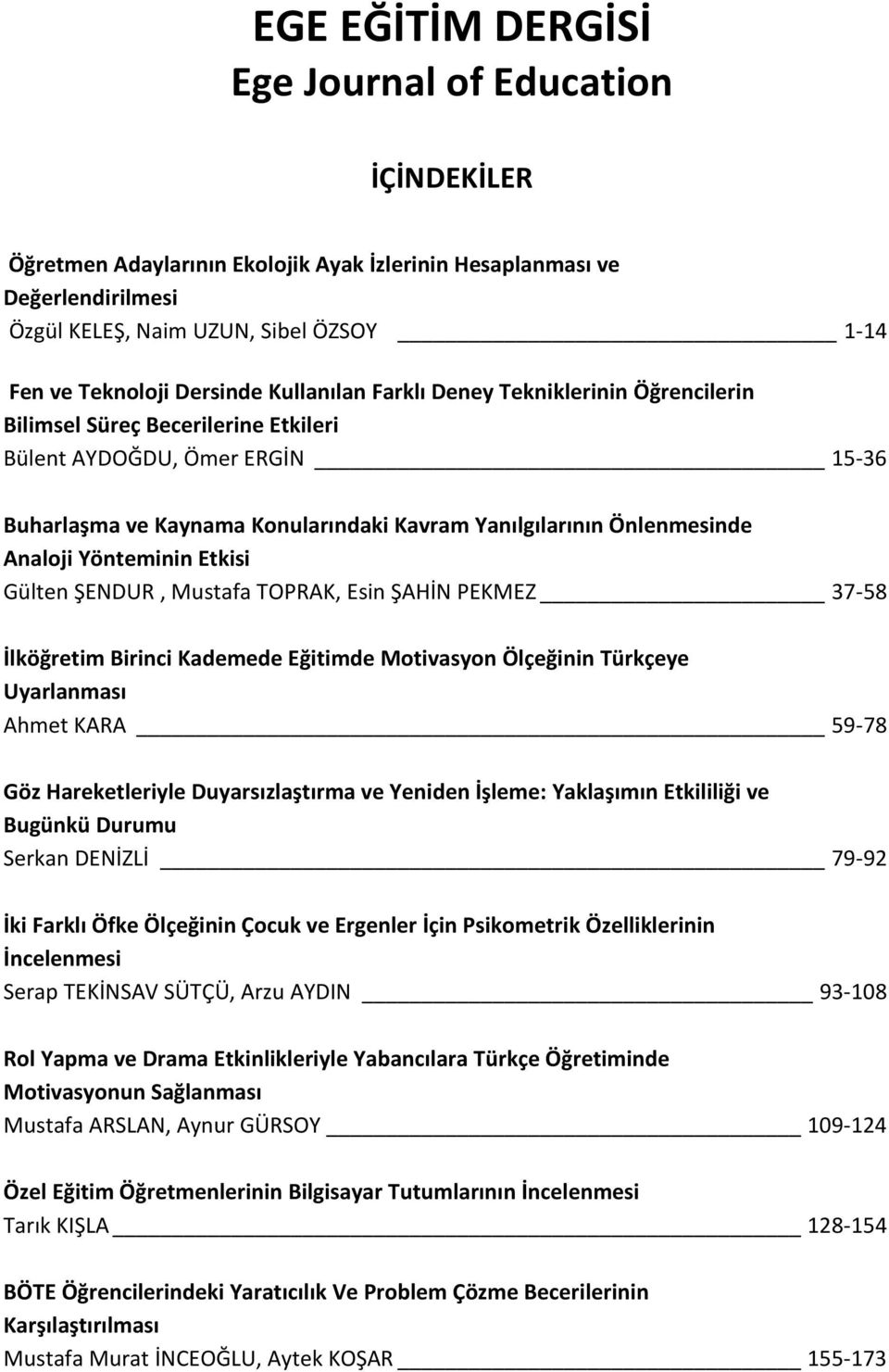 EGE EĞİTİM DERGİSİ
Ege Journal of Education

İÇİNDEKİLER

Öğretmen Adaylarının Ekolojik Ayak İzlerinin Hesaplanması ve Değerlendirilmesi
Özgül KELEŞ, Naim UZUN, Sibel ÖZSOY 1-14

Fen ve Teknoloji Dersinde Kullanılan Farklı Deney Tekniklerinin Öğrencilerin Bilimsel Süreç Becerilerine Etkileri
Bülent AYDOĞDU, Ömer ERGİN 15-36

Buharlaşma ve Kaynama Konularındaki Kavram Yanılgılarının Önlenmesinde Analoji Yönteminin Etkisi
Gülten ŞENDUR , Mustafa TOPRAK, Esin ŞAHİN PEKMEZ 37-58

İlköğretim Birinci Kademede Eğitimde Motivasyon Ölçeğinin Türkçeye Uyarlanması
Ahmet KARA 59-78

Göz Hareketleriyle Duyarsızlaştırma ve Yeniden İşleme: Yaklaşımın Etkililiği ve Bugünkü Durumu
Serkan DENİZLİ 79-92

İki Farklı Öfke Ölçeğinin Çocuk ve Ergenler İçin Psikometrik Özelliklerinin İncelenmesi
Serap TEKİNSAV SÜTÇÜ, Arzu AYDIN 93-108

Rol Yapma ve Drama Etkinlikleriyle Yabancılara Türkçe Öğretiminde Motivasyonun Sağlanması
Mustafa ARSLAN, Aynur GÜRSOY 109-124

Özel Eğitim Öğretmenlerinin Bilgisayar Tutumlarının İncelenmesi
Tarık KIŞLA 128-154

BÖTE Öğrencilerindeki Yaratıcılık Ve Problem Çözme Becerilerinin Karşılaştırılması
Mustafa Murat İNCEOĞLU, Aytek KOŞAR 155-173